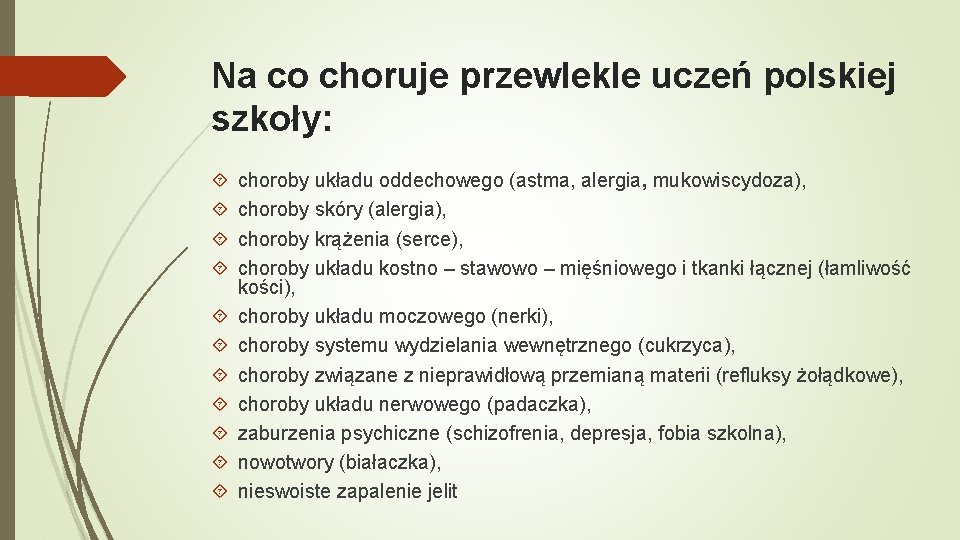 Na co choruje przewlekle uczeń polskiej szkoły:

choroby układu oddechowego (astma, alergia, mukowiscydoza),
choroby skóry (alergia),
choroby krążenia (serce),
choroby układu kostno – stawowo – mięśniowego i tkanki łącznej (łamliwość kości),
choroby układu moczowego (nerki),
choroby systemu wydzielania wewnętrznego (cukrzyca),
choroby związane z nieprawidłową przemianą materii (refluksy żołądkowe),
choroby układu nerwowego (padaczka),
zaburzenia psychiczne (schizofrenia, depresja, fobia szkolna),
nowotwory (białaczka),
nieswoiste zapalenie jelit